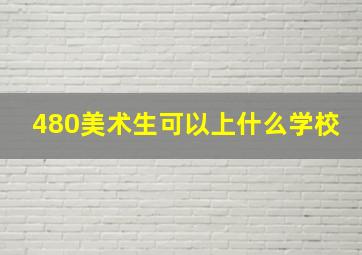 480美术生可以上什么学校